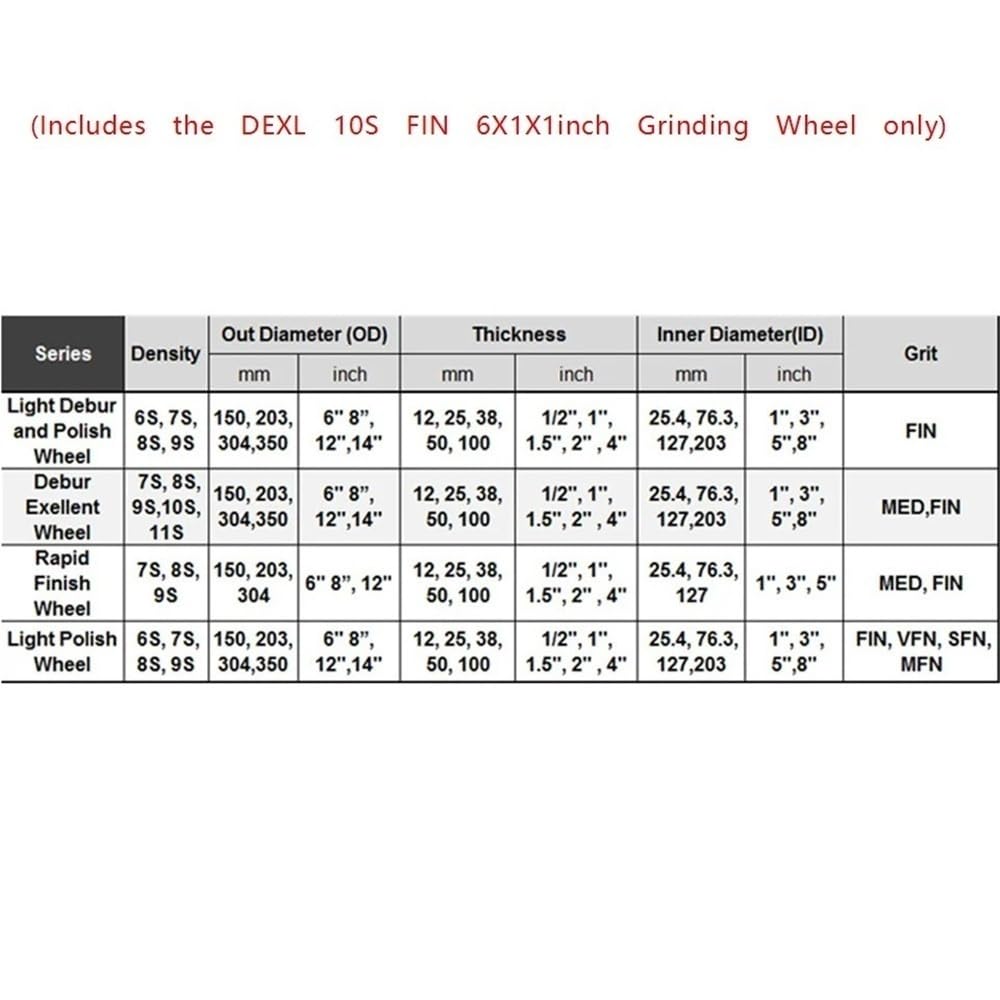 (Includes the DEXL 10S FIN 6X1X1inch Grinding Wheel only)

| Series | Density | Out Diameter (OD) | | Thickness | | Inner Diameter(ID) | | Grit |
|---|---|---|---|---|---|---|---|---|
| | | mm | inch | mm | inch | mm | inch | |
| Light Debur and Polish Wheel | 6S, 7S, 8S, 9S | 150, 203, 304,350 | 6" 8", 12",14" | 12, 25, 38, 50, 100 | 1/2", 1", 1.5", 2" , 4" | 25.4, 76.3, 127,203 | 1", 3", 5",8" | FIN |
| Debur Exellent Wheel | 7S, 8S, 9S,10S, 11S | 150, 203, 304,350 | 6" 8", 12",14" | 12, 25, 38, 50, 100 | 1/2", 1", 1.5", 2" , 4" | 25.4, 76.3, 127,203 | 1", 3", 5",8" | MED,FIN |
| Rapid Finish Wheel | 7S, 8S, 9S | 150, 203, 304 | 6" 8", 12" | 12, 25, 38, 50, 100 | 1/2", 1", 1.5", 2" , 4" | 25.4, 76.3, 127 | 1", 3", 5" | MED, FIN |
| Light Polish Wheel | 6S, 7S, 8S, 9S | 150, 203, 304,350 | 6" 8", 12",14" | 12, 25, 38, 50, 100 | 1/2", 1", 1.5", 2" , 4" | 25.4, 76.3, 127,203 | 1", 3", 5",8" | FIN, VFN, SFN, MFN |